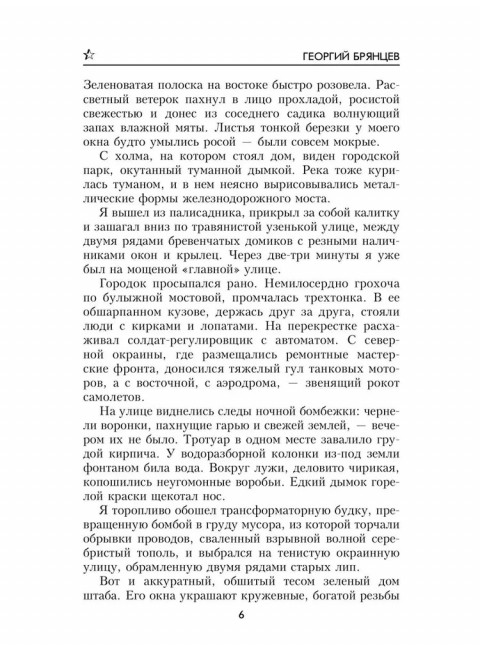 ГЕОРГИЙ БРЯНЦЕВ

Зеленоватая полоска на востоке быстро розовела. Рассветный ветерок пахнул в лицо прохладой, росистой свежестью и донес из соседнего садика волнующий запах влажной мяты. Листья тонкой березки у моего окна будто умылись росой — были совсем мокрые.

С холма, на котором стоял дом, виден городской парк, окутанный туманной дымкой. Река тоже курилась туманом, и в нем неясно вырисовывались металлические формы железнодорожного моста.

Я вышел из палисадника, прикрыл за собой калитку и зашагал вниз по травянистой узенькой улице, между двумя рядами бревенчатых домиков с резными наличниками окон и крылец. Через две-три минуты я уже был на мощеной «главной» улице.

Городок просыпался рано. Немилосердно грохоча по булыжной мостовой, промчалась трехтонка. В ее обшарпанном кузове, держась друг за друга, стояли люди с кирками и лопатами. На перекрестке расхаживал солдат-регулировщик с автоматом. С северной окраины, где размещались ремонтные мастерские фронта, доносился тяжелый гул танковых моторов, а с восточной, с аэродрома, — звенящий рокот самолетов.

На улице виднелись следы ночной бомбежки: чернели воронки, пахнущие гарью и свежей землей, — вечером их не было. Тротуар в одном месте завалило грудой кирпича. У водоразборной колонки из-под земли фонтаном била вода. Вокруг лужи, деловито чирикая, копошились неугомонные воробьи. Едкий дымок горелой краски щекотал нос.

Я торопливо обошел трансформаторную будку, превращенную бомбой в груду мусора, из которой торчали обрывки проводов, сваленный взрывной волной серебристый тополь, и выбрался на тенистую окраинную улицу, обрамленную двумя рядами старых лип.

Вот и аккуратный, обшитый тесом зеленый дом штаба. Его окна украшают кружевные, богатой резьбы

6